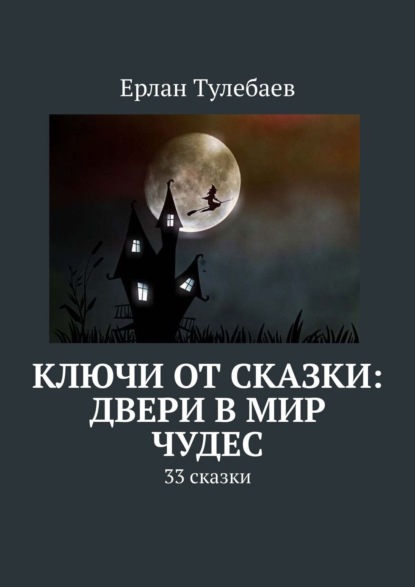 Ерлан Тулебаев

КЛЮЧИ ОТ СКАЗКИ: ДВЕРИ В МИР ЧУДЕС

33 сказки